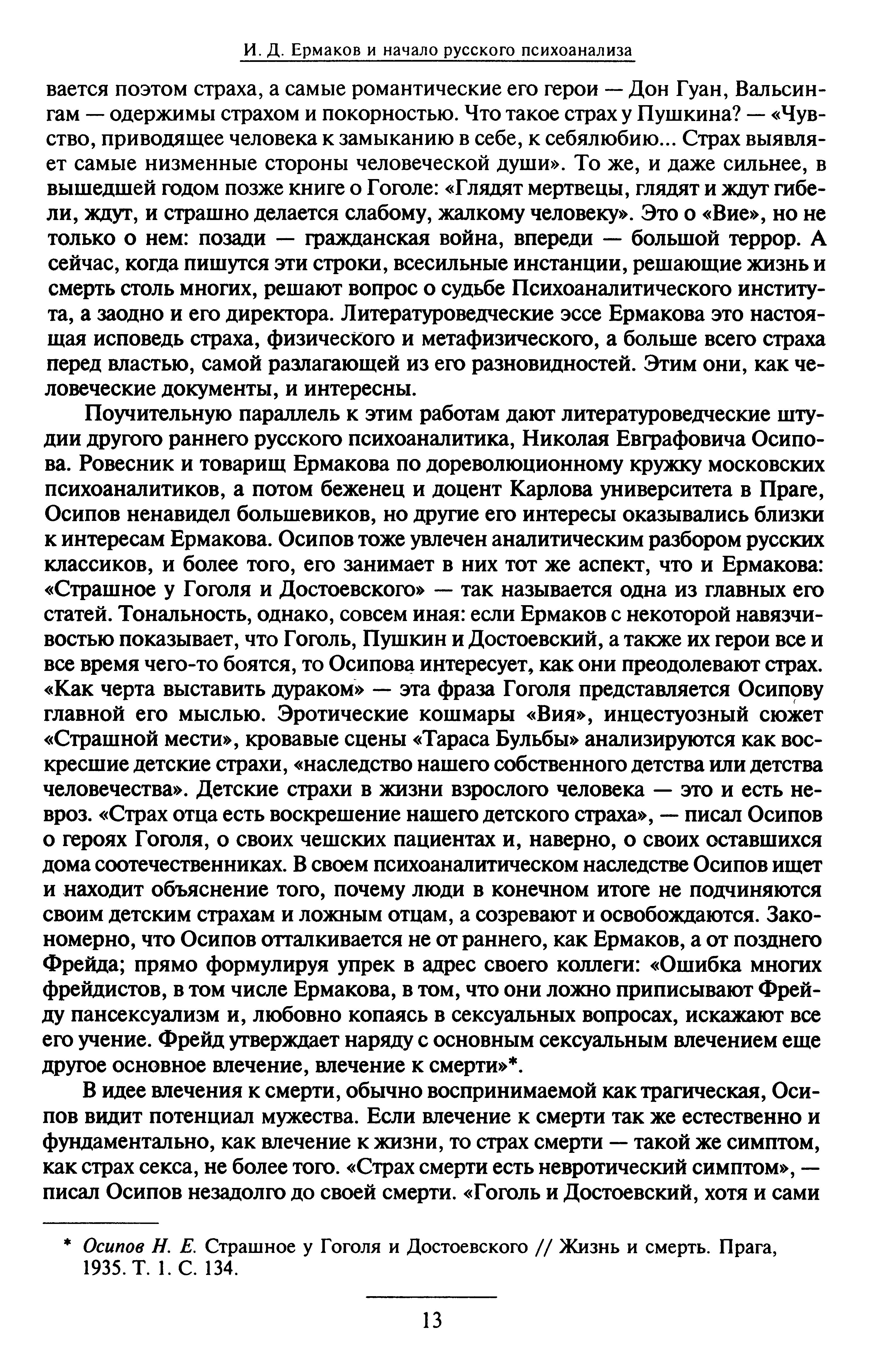 И. Д. Ермаков и начало русского психоанализа

вается поэтом страха, а самые романтические его герои — Дон Гуан, Вальсингам — одержимы страхом и покорностью. Что такое страх у Пушкина? — «Чувство, приводящее человека к замыканию в себе, к себялюбию... Страх выявляет самые низменные стороны человеческой души». То же, и даже сильнее, в вышедшей годом позже книге о Гоголе: «Глядят мертвецы, глядят и ждут гибели, ждут, и страшно делается слабому, жалкому человеку». Это о «Вие», но не только о нем: позади — гражданская война, впереди — большой террор. А сейчас, когда пишутся эти строки, всесильные инстанции, решающие жизнь и смерть столь многих, решают вопрос о судьбе Психоаналитического института, а заодно и его директора. Литературоведческие эссе Ермакова это настоящая исповедь страха, физического и метафизического, а больше всего страха перед властью, самой разлагающей из его разновидностей. Этим они, как человеческие документы, и интересны.

Поучительную параллель к этим работам дают литературоведческие штудии другого раннего русского психоаналитика, Николая Евграфовича Осипова. Ровесник и товарищ Ермакова по дореволюционному кружку московских психоаналитиков, а потом беженец и доцент Карлова университета в Праге, Осипов ненавидел большевиков, но другие его интересы оказывались близки к интересам Ермакова. Осипов тоже увлечен аналитическим разбором русских классиков, и более того, его занимает в них тот же аспект, что и Ермакова: «Страшное у Гоголя и Достоевского» — так называется одна из главных его статей. Тональность, однако, совсем иная: если Ермаков с некоторой навязчивостью показывает, что Гоголь, Пушкин и Достоевский, а также их герои все и все время чего-то боятся, то Осипова интересует, как они преодолевают страх. «Как черта выставить дураком» — эта фраза Гоголя представляется Осипову главной его мыслью. Эротические кошмары «Вия», инцестуозный сюжет «Страшной мести», кровавые сцены «Тараса Бульбы» анализируются как воскресшие детские страхи, «наследство нашего собственного детства или детства человечества». Детские страхи в жизни взрослого человека — это и есть невроз. «Страх отца есть воскрешение нашего детского страха», — писал Осипов о героях Гоголя, о своих чешских пациентах и, наверно, о своих оставшихся дома соотечественниках. В своем психоаналитическом наследстве Осипов ищет и находит объяснение того, почему люди в конечном итоге не подчиняются своим детским страхам и ложным отцам, а созревают и освобождаются. Закономерно, что Осипов отталкивается не от раннего, как Ермаков, а от позднего Фрейда; прямо формулируя упрек в адрес своего коллеги: «Ошибка многих фрейдистов, в том числе Ермакова, в том, что они ложно приписывают Фрейду пансексуализм и, любовно копаясь в сексуальных вопросах, искажают все его учение. Фрейд утверждает наряду с основным сексуальным влечением еще другое основное влечение, влечение к смерти»*.

В идее влечения к смерти, обычно воспринимаемой как трагическая, Осипов видит потенциал мужества. Если влечение к смерти так же естественно и фундаментально, как влечение к жизни, то страх смерти — такой же симптом, как страх секса, не более того. «Страх смерти есть невротический симптом», — писал Осипов незадолго до своей смерти. «Гоголь и Достоевский, хотя и сами

* Осипов Н. Е. Страшное у Гоголя и Достоевского // Жизнь и смерть. Прага, 1935. Т. 1. С. 134.

13